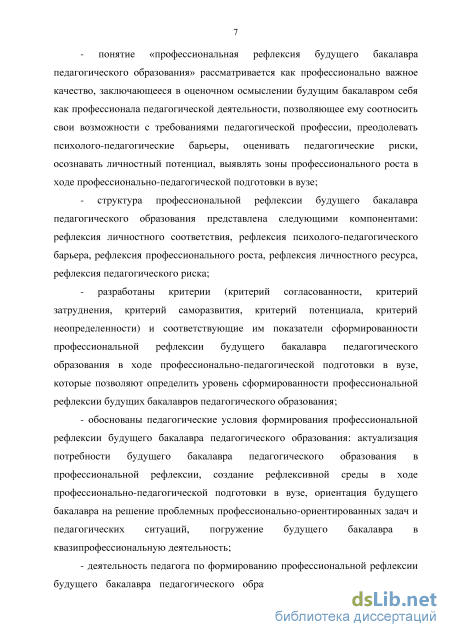 7

- понятие «профессиональная рефлексия будущего бакалавра педагогического образования» рассматривается как профессионально важное качество, заключающееся в оценочном осмыслении будущим бакалавром себя как профессионала педагогической деятельности, позволяющее ему соотносить свои возможности с требованиями педагогической профессии, преодолевать психолого-педагогические барьеры, оценивать педагогические риски, осознавать личностный потенциал, выявлять зоны профессионального роста в ходе профессионально-педагогической подготовки в вузе;

- структура профессиональной рефлексии будущего бакалавра педагогического образования представлена следующими компонентами: рефлексия личностного соответствия, рефлексия психолого-педагогического барьера, рефлексия профессионального роста, рефлексия личностного ресурса, рефлексия педагогического риска;

- разработаны критерии (критерий согласованности, критерий затруднения, критерий саморазвития, критерий потенциала, критерий неопределенности) и соответствующие им показатели сформированности профессиональной рефлексии будущего бакалавра педагогического образования в ходе профессионально-педагогической подготовки в вузе, которые позволяют определить уровень сформированности профессиональной рефлексии будущих бакалавров педагогического образования;

- обоснованы педагогические условия формирования профессиональной рефлексии будущего бакалавра педагогического образования: актуализация потребности будущего бакалавра педагогического образования в профессиональной рефлексии, создание рефлексивной среды в ходе профессионально-педагогической подготовки в вузе, ориентация будущего бакалавра на решение проблемных профессионально-ориентированных задач и педагогических ситуаций, погружение будущего бакалавра в квазипрофессиональную деятельность;

- деятельность педагога по формированию профессиональной рефлексии будущего бакалавра педагогического обра

dsLib.net
библиотека диссертаций